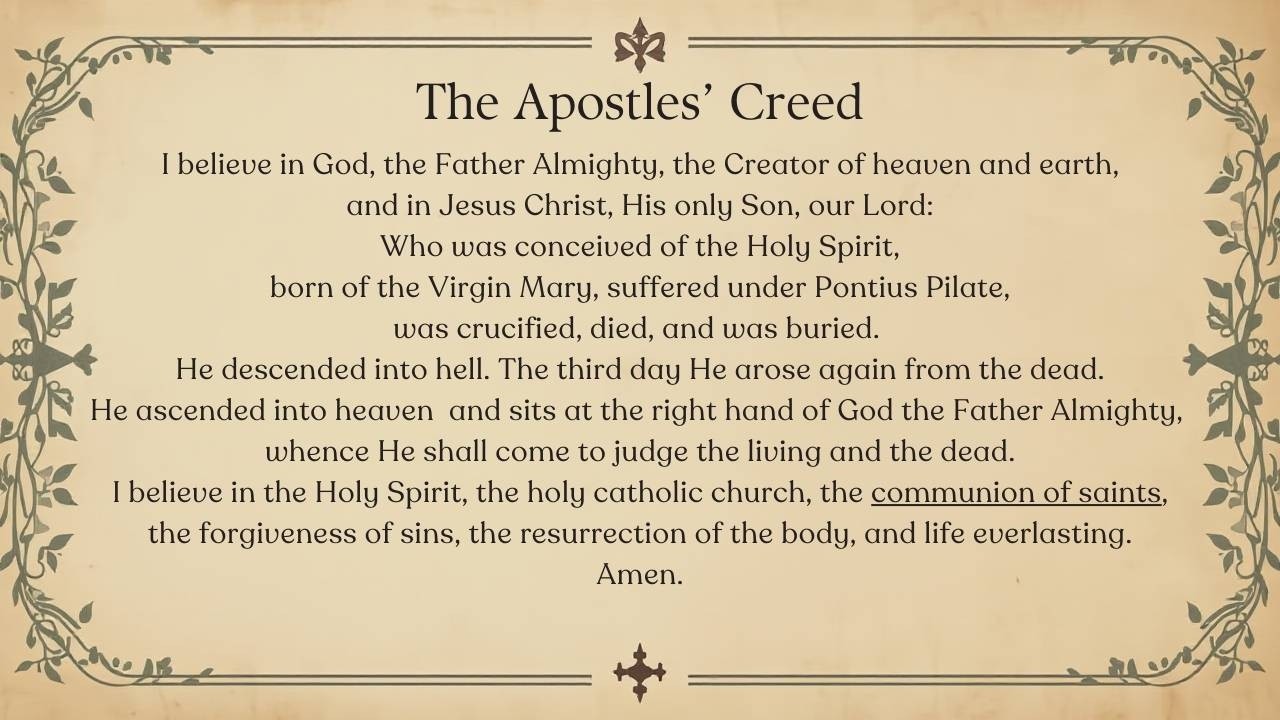 The Apostles' Creed

I believe in God, the Father Almighty, the Creator of heaven and earth, and in Jesus Christ, His only Son, our Lord: Who was conceived of the Holy Spirit, born of the Virgin Mary, suffered under Pontius Pilate, was crucified, died, and was buried. He descended into hell. The third day He arose again from the dead. He ascended into heaven and sits at the right hand of God the Father Almighty, whence He shall come to judge the living and the dead. I believe in the Holy Spirit, the holy catholic church, the communion of saints, the forgiveness of sins, the resurrection of the body, and life everlasting. Amen.